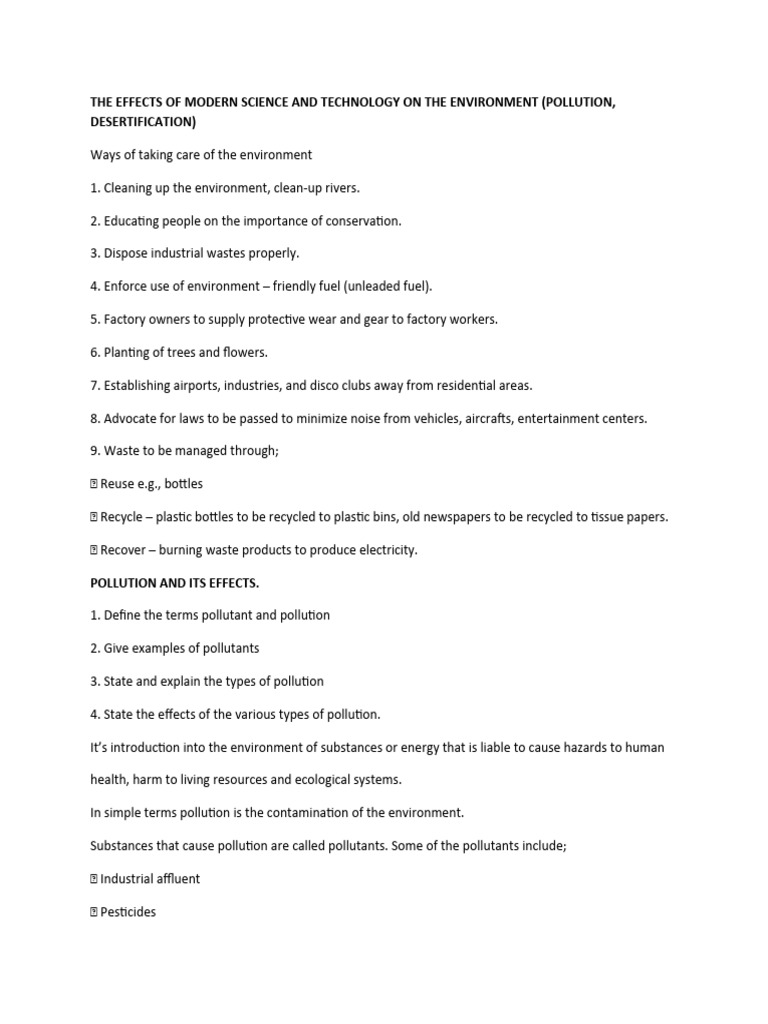 THE EFFECTS OF MODERN SCIENCE AND TECHNOLOGY ON THE ENVIRONMENT (POLLUTION, DESERTIFICATION)

Ways of taking care of the environment

1. Cleaning up the environment, clean-up rivers.

2. Educating people on the importance of conservation.

3. Dispose industrial wastes properly.

4. Enforce use of environment – friendly fuel (unleaded fuel).

5. Factory owners to supply protective wear and gear to factory workers.

6. Planting of trees and flowers.

7. Establishing airports, industries, and disco clubs away from residential areas.

8. Advocate for laws to be passed to minimize noise from vehicles, aircrafts, entertainment centers.

9. Waste to be managed through;

 Reuse e.g., bottles

 Recycle – plastic bottles to be recycled to plastic bins, old newspapers to be recycled to tissue papers.

 Recover – burning waste products to produce electricity.

POLLUTION AND ITS EFFECTS.

1. Define the terms pollutant and pollution

2. Give examples of pollutants

3. State and explain the types of pollution

4. State the effects of the various types of pollution.

It's introduction into the environment of substances or energy that is liable to cause hazards to human health, harm to living resources and ecological systems.

In simple terms pollution is the contamination of the environment.

Substances that cause pollution are called pollutants. Some of the pollutants include;

 Industrial affluent

 Pesticides